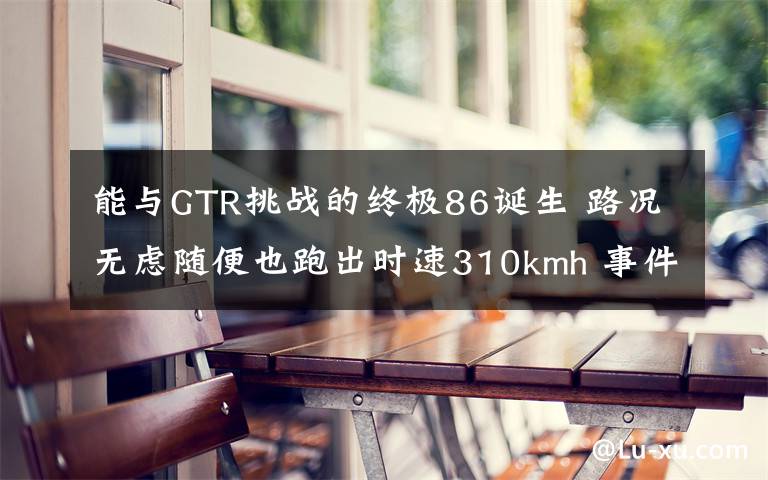 能与GTR挑战的终极86诞生 路况无虑随便也跑出时速310kmh 事件

@Lu-xu.com